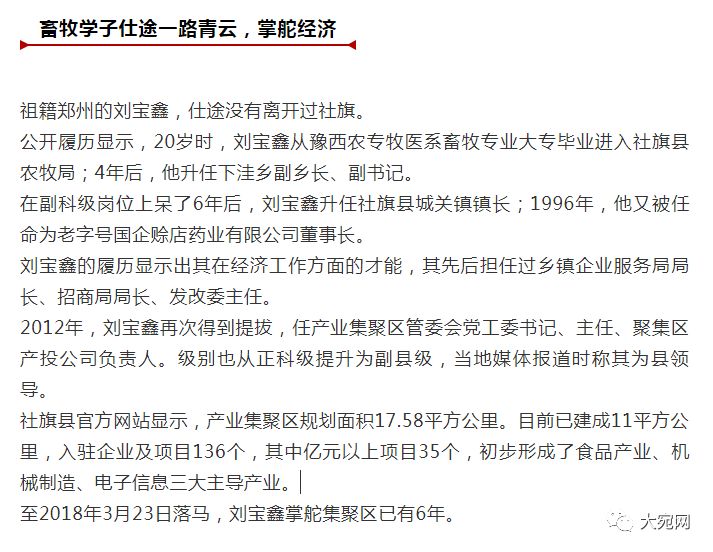 畜牧学子仕途一路青云，掌舵经济

祖籍郑州的刘宝鑫，仕途没有离开过社旗。

公开履历显示，20岁时，刘宝鑫从豫西农专牧医系畜牧专业大专毕业进入社旗县农牧局；4年后，他升任下洼乡副乡长、副书记。

在副科级岗位上呆了6年后，刘宝鑫升任社旗县城关镇镇长；1996年，他又被任命为老字号国企赊店药业有限公司董事长。

刘宝鑫的履历显示出其在经济工作方面的才能，其先后担任过乡镇企业服务局局长、招商局局长、发改委主任。

2012年，刘宝鑫再次得到提拔，任产业集聚区管委会党工委书记、主任、聚集区产投公司负责人。级别也从正科级提升为副县级，当地媒体报道时称其为县领导。

社旗县官方网站显示，产业集聚区规划面积17.58平方公里。目前已建成11平方公里，入驻企业及项目136个，其中亿元以上项目35个，初步形成了食品产业、机械制造、电子信息三大主导产业。

至2018年3月23日落马，刘宝鑫掌舵集聚区已有6年。

大宛网